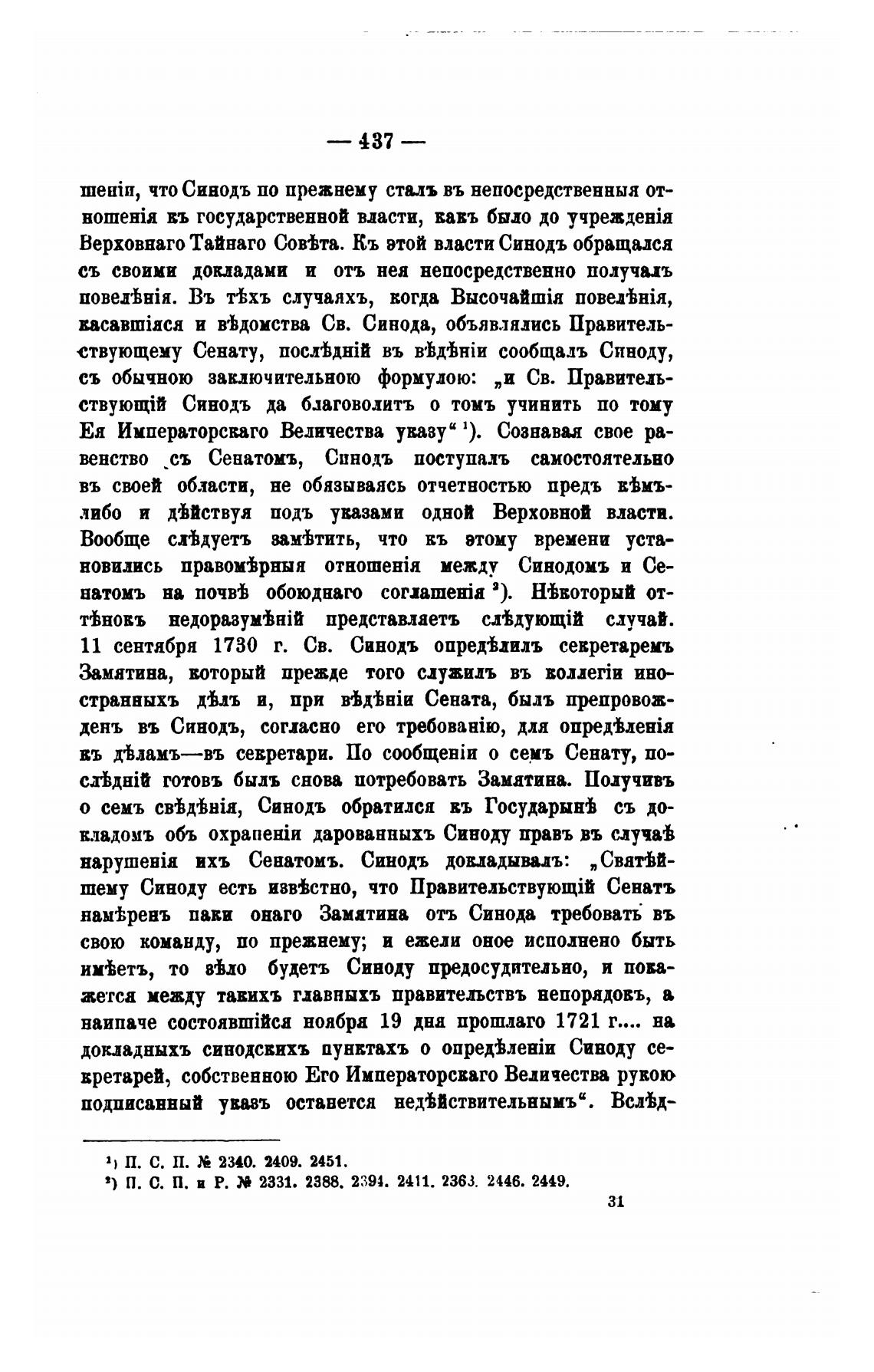 — 437 —

шенія, что Синодъ по прежнему сталъ въ непосредственныя отношенія къ государственной власти, какъ было до учрежденія Верховнаго Тайнаго Совѣта. Къ этой власти Синодъ обращался съ своими докладами и отъ нея непосредственно получалъ повелѣнія. Въ тѣхъ случаяхъ, когда Высочайшія повелѣнія, касавшіяся и вѣдомства Св. Синода, объявлялись Правительствующему Сенату, послѣдній въ вѣдѣніи сообщалъ Синоду, съ обычною заключительною формулою: „и Св. Правительствующій Синодъ да благоволитъ о томъ учинить по тому Ея Императорскаго Величества указу“ ¹). Сознавая свое равенство съ Сенатомъ, Синодъ поступалъ самостоятельно въ своей области, не обязываясь отчетностью предъ кѣмъ-либо и дѣйствуя подъ указами одной Верховной власти. Вообще слѣдуетъ замѣтить, что къ этому времени установились правомѣрныя отношенія между Синодомъ и Сенатомъ на почвѣ обоюднаго соглашенія ²). Нѣкоторый оттѣнокъ недоразумѣній представляетъ слѣдующій случай. 11 сентября 1730 г. Св. Синодъ опредѣлилъ секретаремъ Замятина, который прежде того служилъ въ коллегіи иностранныхъ дѣлъ и, при вѣдѣніи Сената, былъ препровожденъ въ Синодъ, согласно его требованію, для опредѣленія къ дѣламъ—въ секретари. По сообщеніи о семъ Сенату, послѣдній готовъ былъ снова потребовать Замятина. Получивъ о семъ свѣдѣнія, Синодъ обратился къ Государынѣ съ докладомъ объ охраненіи дарованныхъ Синоду правъ въ случаѣ нарушенія ихъ Сенатомъ. Синодъ докладывалъ: „Святѣйшему Синоду есть извѣстно, что Правительствующій Сенатъ намѣренъ паки онаго Замятина отъ Синода требовать въ свою команду, по прежнему; и ежели оное исполнено быть имѣетъ, то зѣло будетъ Синоду предосудительно, и покажется между такихъ главныхъ правительствъ непорядокъ, а наипаче состоявшійся ноября 19 дня прошлаго 1721 г.... на докладныхъ синодскихъ пунктахъ о опредѣленіи Синоду секретарей, собственною Его Императорскаго Величества рукою подписанный указъ останется недѣйствительнымъ“. Вслѣд-

¹) П. С. П. № 2340. 2409. 2451.
²) П. С. П. и Р. № 2331. 2388. 2394. 2411. 2363. 2446. 2449.

31